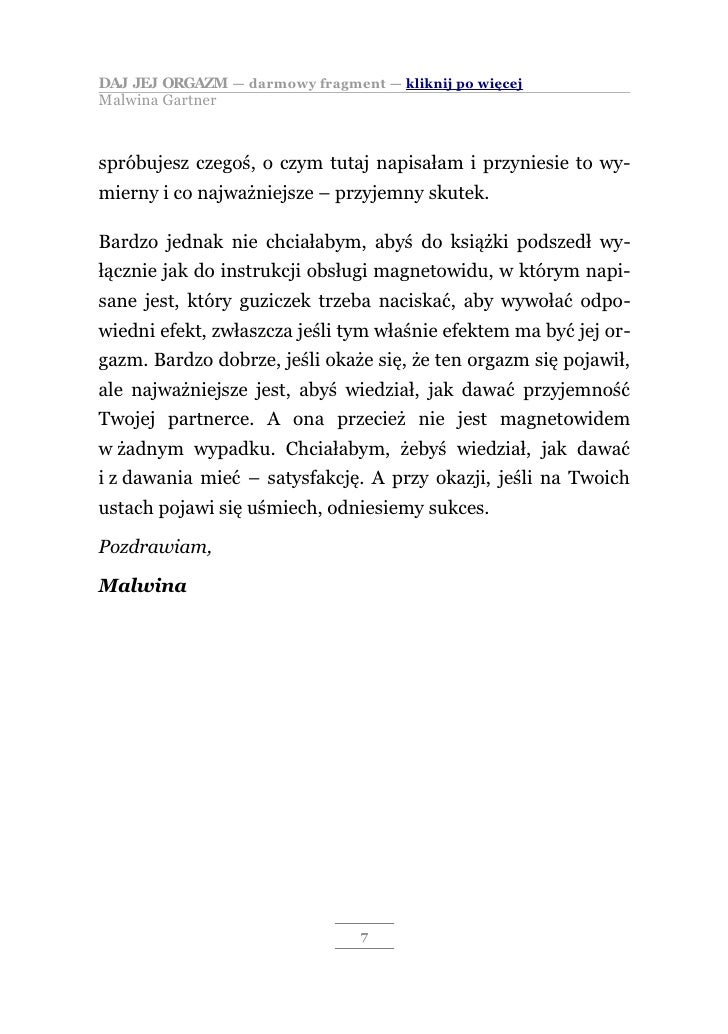 DAJ JEJ ORGAZM — darmowy fragment — kliknij po więcej
Malwina Gartner

spróbujesz czegoś, o czym tutaj napisałam i przyniesie to wymierny i co najważniejsze – przyjemny skutek.

Bardzo jednak nie chciałabym, abyś do książki podszedł wyłącznie jak do instrukcji obsługi magnetowidu, w którym napisane jest, który guziczek trzeba naciskać, aby wywołać odpowiedni efekt, zwłaszcza jeśli tym właśnie efektem ma być jej orgazm. Bardzo dobrze, jeśli okaże się, że ten orgazm się pojawił, ale najważniejsze jest, abyś wiedział, jak dawać przyjemność Twojej partnerce. A ona przecież nie jest magnetowidem w żadnym wypadku. Chciałabym, żebyś wiedział, jak dawać i z dawania mieć – satysfakcję. A przy okazji, jeśli na Twoich ustach pojawi się uśmiech, odniesiemy sukces.

Pozdrawiam,

Malwina

7